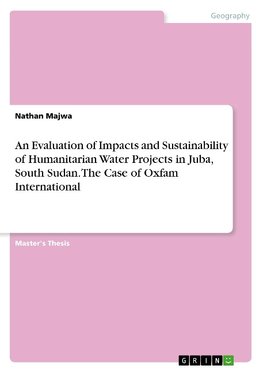 Geography

Nathan Majwa

An Evaluation of Impacts and Sustainability of Humanitarian Water Projects in Juba, South Sudan. The Case of Oxfam International

Master's Thesis

GRIN